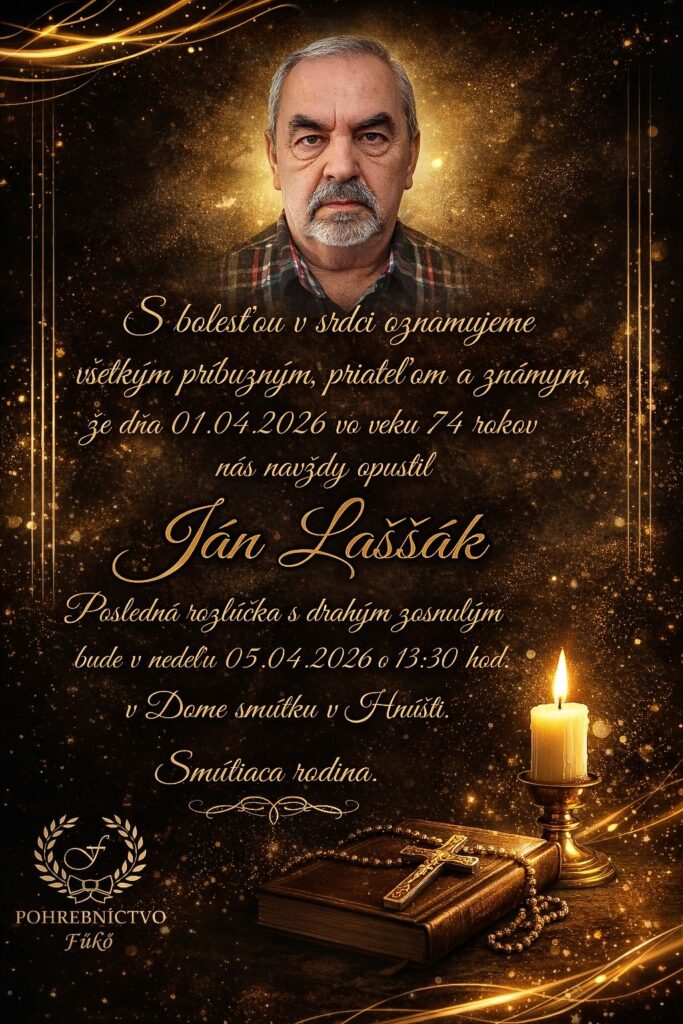 S bolesťou v srdci oznamujeme všetkým príbuzným, priateľom a známym, že dňa 01.04.2026 vo veku 74 rokov nás navždy opustil

Ján Laššák

Posledná rozlúčka s drahým zosnulým bude v nedeľu 05.04.2026 o 13:30 hod. v Dome smútku v Hnúšti.

Smútiaca rodina.

F
POHREBNÍCTVO
Fűkő